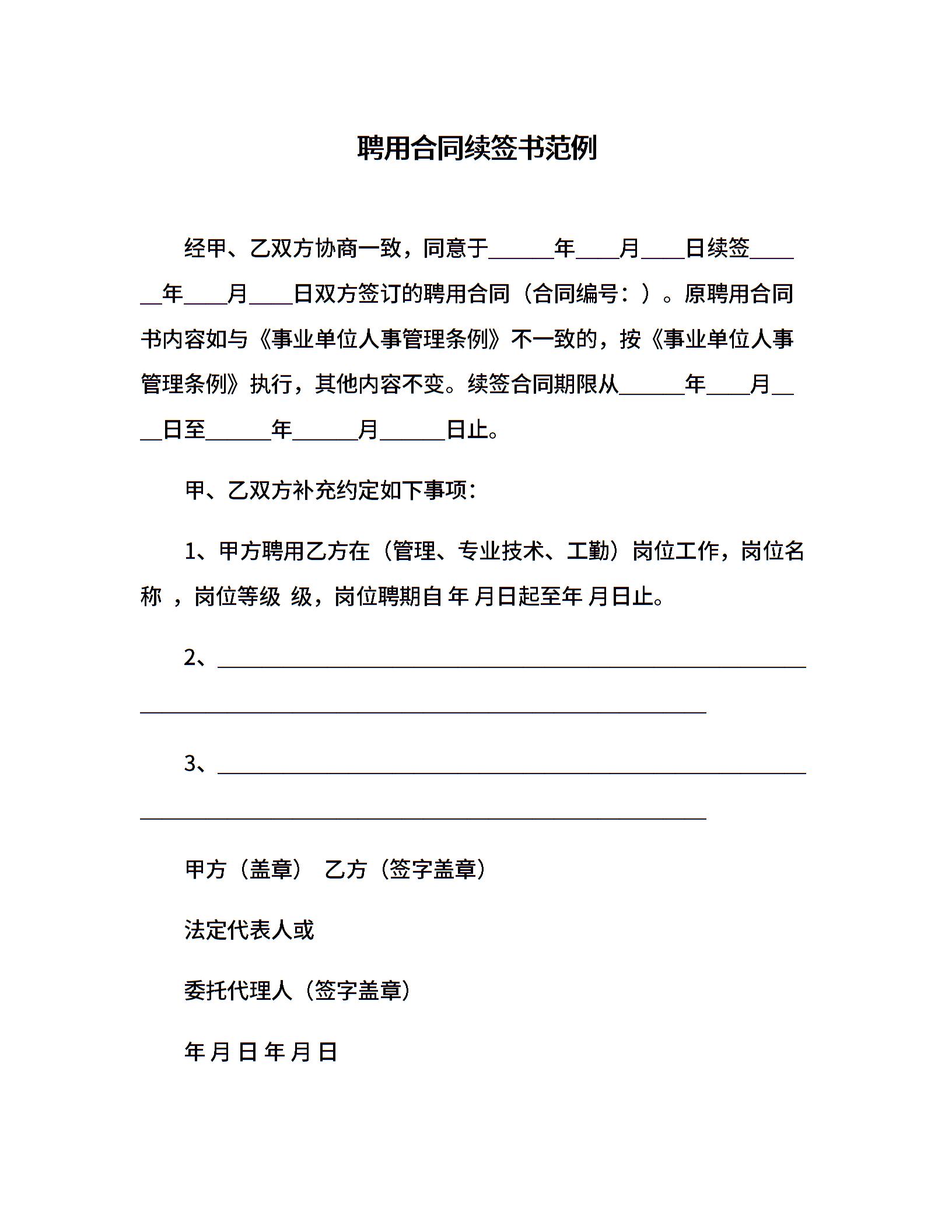 聘用合同续签书范例

经甲、乙双方协商一致，同意于______年____月____日续签______年____月____日双方签订的聘用合同（合同编号：）。原聘用合同书内容如与《事业单位人事管理条例》不一致的，按《事业单位人事管理条例》执行，其他内容不变。续签合同期限从______年____月____日至______年______月______日止。

甲、乙双方补充约定如下事项：

1、甲方聘用乙方在（管理、专业技术、工勤）岗位工作，岗位名称 ，岗位等级 级，岗位聘期自 年 月日起至年 月日止。

2、______________________________________________________

3、______________________________________________________

甲方（盖章） 乙方（签字盖章）

法定代表人或

委托代理人（签字盖章）

年 月 日 年 月 日